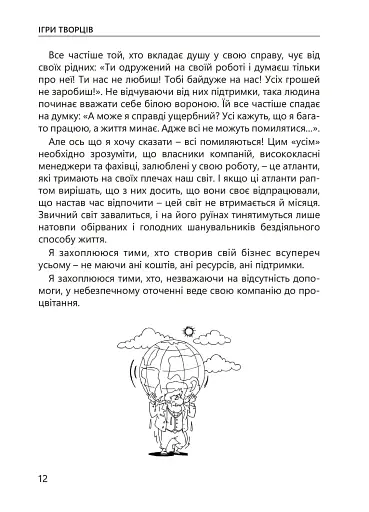 ІГРИ ТВОРЦІВ

Все частіше той, хто вкладає душу у свою справу, чує від своїх рідних: «Ти одружений на своїй роботі і думаєш тільки про неї! Ти нас не любиш! Тобі байдуже на нас! Усіх грошей не заробиш!». Не відчуваючи від них підтримки, така людина починає вважати себе білою вороною. Їй все частіше спадає на думку: «А може я справді ущербний? Усі кажуть, що я багато працюю, а життя минає. Адже всі не можуть помилятися...».

Але ось що я хочу сказати – всі помиляються! Цим «усім» необхідно зрозуміти, що власники компаній, висококласні менеджери та фахівці, залюблені у свою роботу, – це атланти, які тримають на своїх плечах наш світ. І якщо ці атланти раптом вирішать, що з них досить, що вони своє відпрацювали, що настав час відпочити – цей світ не втримається й місяця. Звичний світ завалиться, і на його руїнах тинятимуться лише натовпи обірваних і голодних шанувальників бездіяльного способу життя.

Я захоплююся тими, хто створив свій бізнес всупереч усьому – не маючи ані коштів, ані ресурсів, ані підтримки.

Я захоплююся тими, хто, незважаючи на відсутність допомоги, у небезпечному оточенні веде свою компанію до процвітання.

12